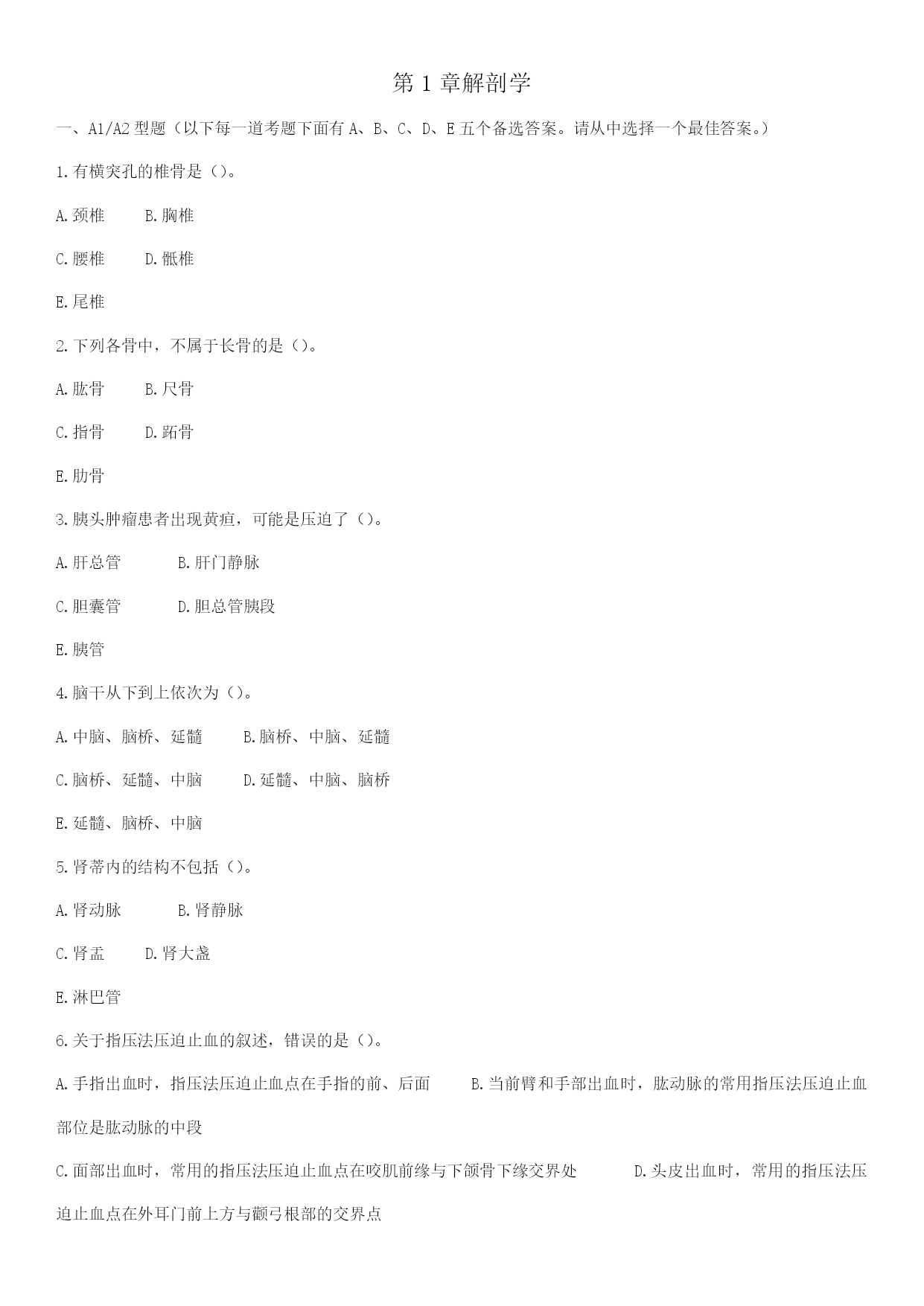 第 1 章解剖学

一、A1/A2 型题（以下每一道考题下面有 A、B、C、D、E 五个备选答案。请从中选择一个最佳答案。）

1.有横突孔的椎骨是（）。

A.颈椎　B.胸椎

C.腰椎　D.骶椎

E.尾椎

2.下列各骨中，不属于长骨的是（）。

A.肱骨　B.尺骨

C.指骨　D.跖骨

E.肋骨

3.胰头肿瘤患者出现黄疸，可能是压迫了（）。

A.肝总管　B.肝门静脉

C.胆囊管　D.胆总管胰段

E.胰管

4.脑干从下到上依次为（）。

A.中脑、脑桥、延髓　B.脑桥、中脑、延髓

C.脑桥、延髓、中脑　D.延髓、中脑、脑桥

E.延髓、脑桥、中脑

5.肾蒂内的结构不包括（）。

A.肾动脉　B.肾静脉

C.肾盂　D.肾大盏

E.淋巴管

6.关于指压法压迫止血的叙述，错误的是（）。

A.手指出血时，指压法压迫止血点在手指的前、后面　B.当前臂和手部出血时，肱动脉的常用指压法压迫止血部位是肱动脉的中段

C.面部出血时，常用的指压法压迫止血点在咬肌前缘与下颌骨下缘交界处　D.头皮出血时，常用的指压法压迫止血点在外耳门前上方与颧弓根部的交界点